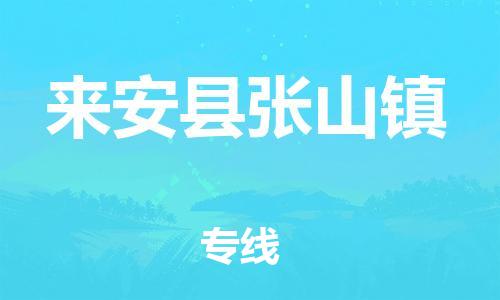 来安县张山镇

专线